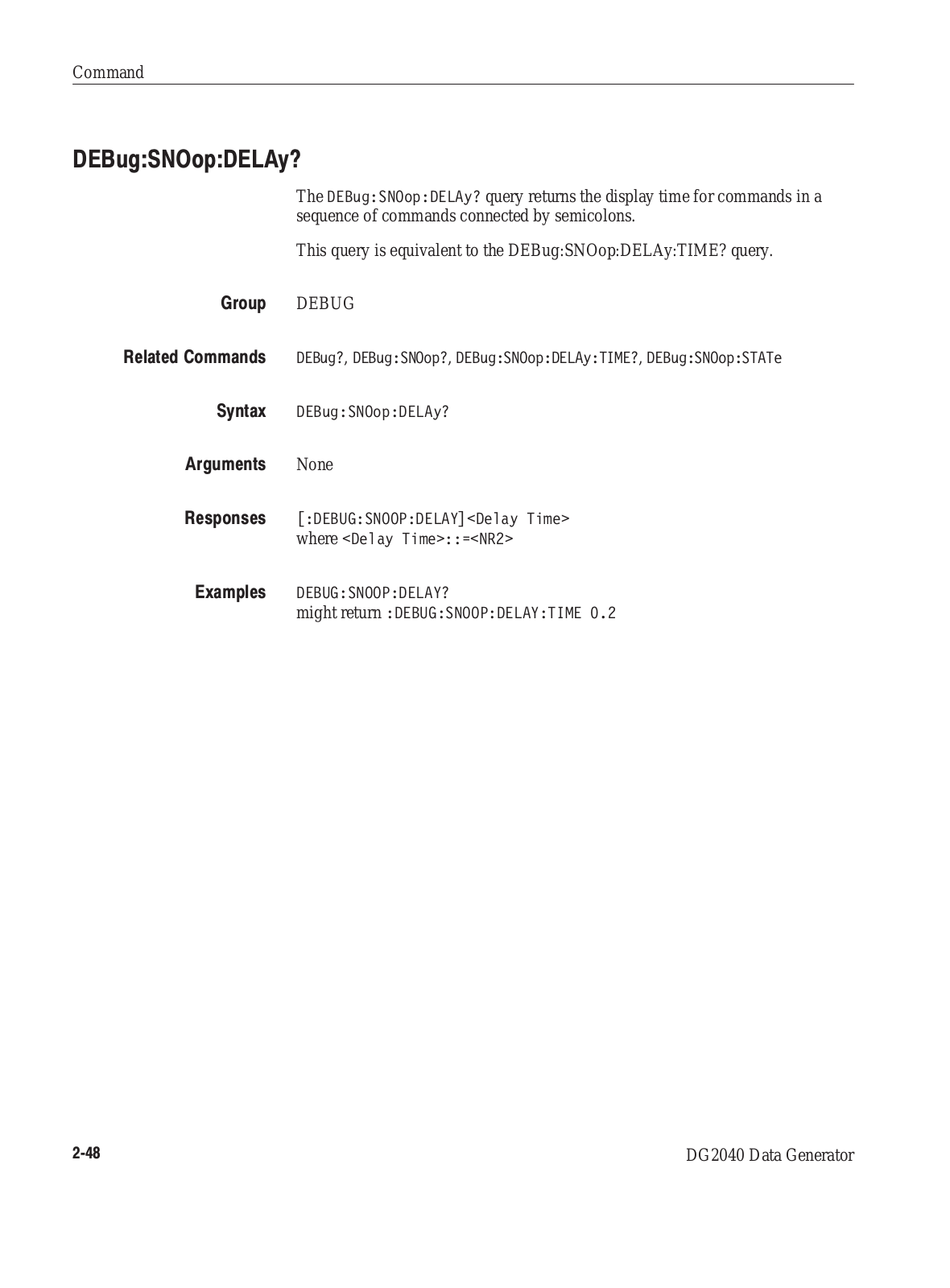 Command

DEBug:SNOop:DELAy?

The DEBug:SNOop:DELAy? query returns the display time for commands in a sequence of commands connected by semicolons.

This query is equivalent to the DEBug:SNOop:DELAy:TIME? query.

Group DEBUG

Related Commands DEBug?, DEBug:SNOop?, DEBug:SNOop:DELAy:TIME?, DEBug:SNOop:STATe

Syntax DEBug:SNOop:DELAy?

Arguments None

Responses [:DEBUG:SNOOP:DELAY]<Delay Time>
where <Delay Time>::=<NR2>

Examples DEBUG:SNOOP:DELAY?
might return :DEBUG:SNOOP:DELAY:TIME 0.2

2-48

DG2040 Data Generator